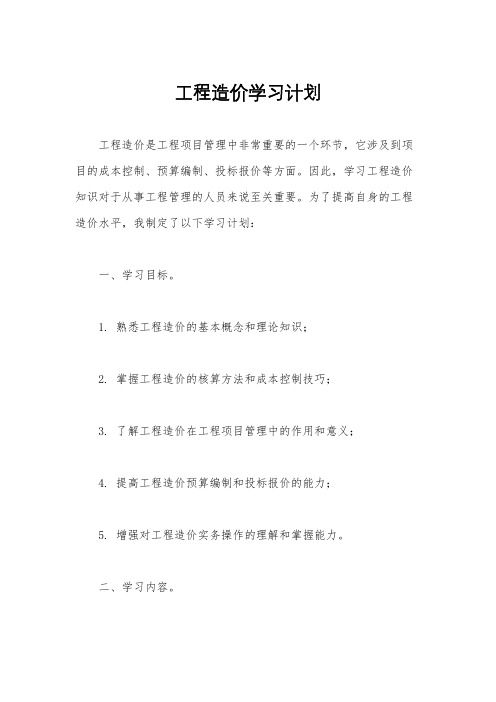 工程造价学习计划

工程造价是工程项目管理中非常重要的一个环节，它涉及到项目的成本控制、预算编制、投标报价等方面。因此，学习工程造价知识对于从事工程管理的人员来说至关重要。为了提高自身的工程造价水平，我制定了以下学习计划：

一、学习目标。

1. 熟悉工程造价的基本概念和理论知识；

2. 掌握工程造价的核算方法和成本控制技巧；

3. 了解工程造价在工程项目管理中的作用和意义；

4. 提高工程造价预算编制和投标报价的能力；

5. 增强对工程造价实务操作的理解和掌握能力。

二、学习内容。